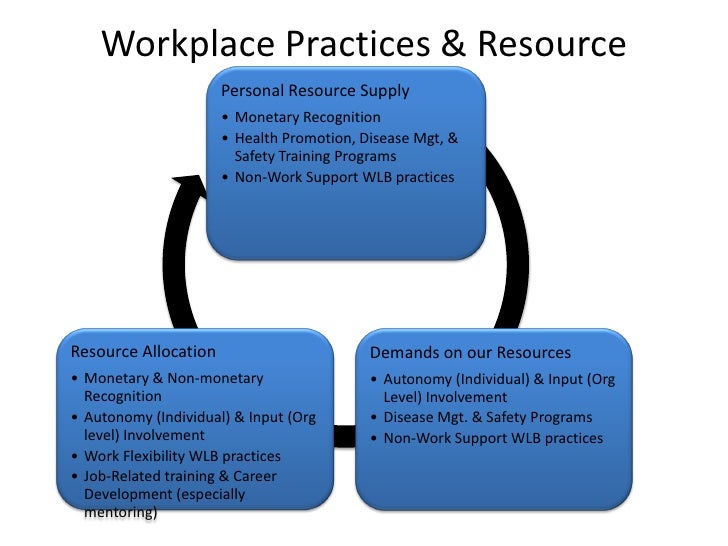 Workplace Practices & Resource

Personal Resource Supply
• Monetary Recognition
• Health Promotion, Disease Mgt, & Safety Training Programs
• Non-Work Support WLB practices

Resource Allocation
• Monetary & Non-monetary Recognition
• Autonomy (Individual) & Input (Org level) Involvement
• Work Flexibility WLB practices
• Job-Related training & Career Development (especially mentoring)

Demands on our Resources
• Autonomy (Individual) & Input (Org Level) Involvement
• Disease Mgt. & Safety Programs
• Non-Work Support WLB practices